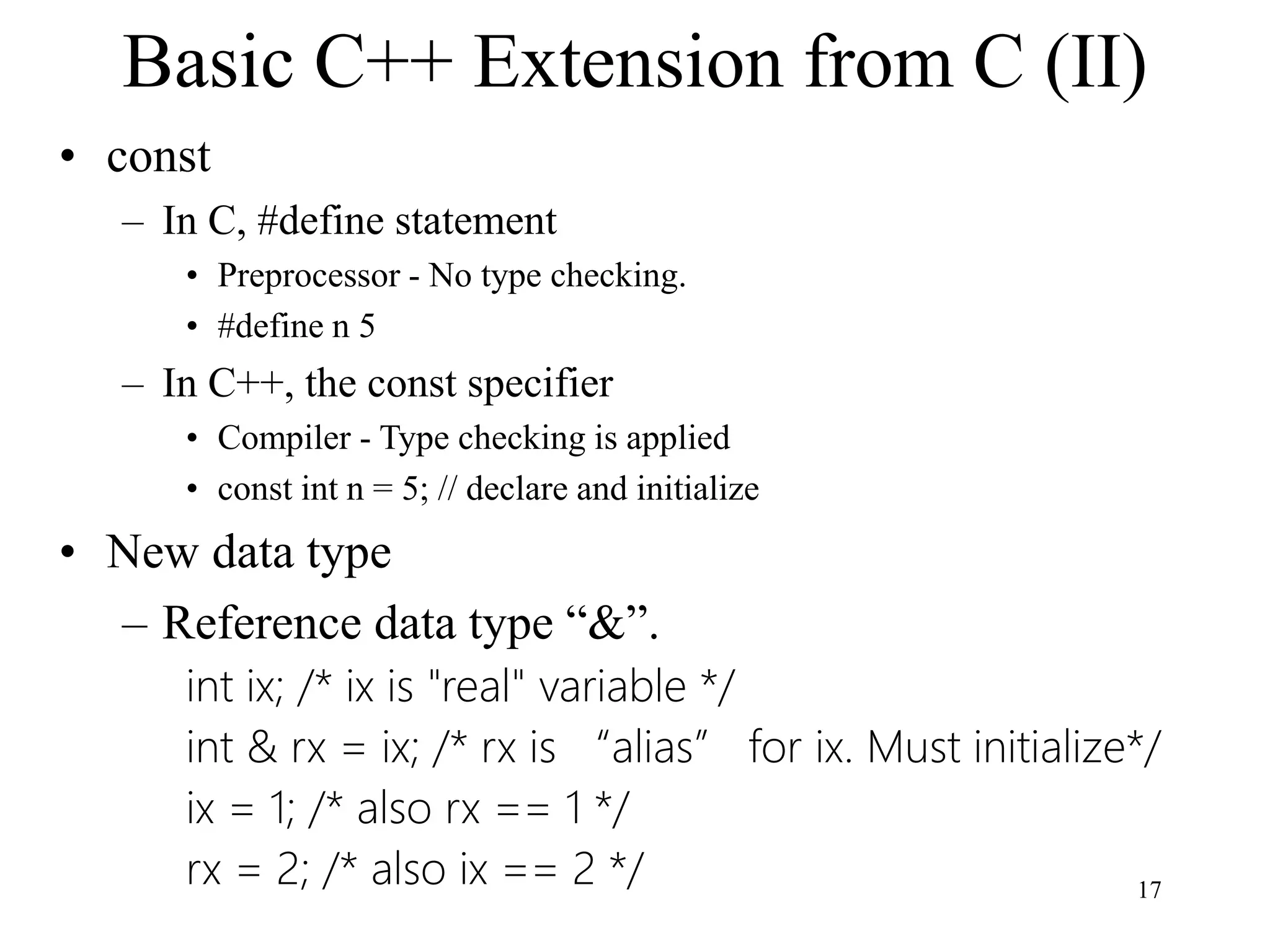 Basic C++ Extension from C (II)

• const
– In C, #define statement
• Preprocessor - No type checking.
• #define n 5
– In C++, the const specifier
• Compiler - Type checking is applied
• const int n = 5; // declare and initialize

• New data type
– Reference data type “&”.
int ix; /* ix is "real" variable */
int & rx = ix; /* rx is “alias” for ix. Must initialize*/
ix = 1; /* also rx == 1 */
rx = 2; /* also ix == 2 */

17